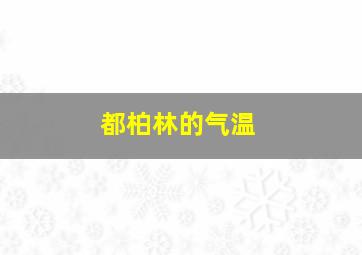 都柏林的气温